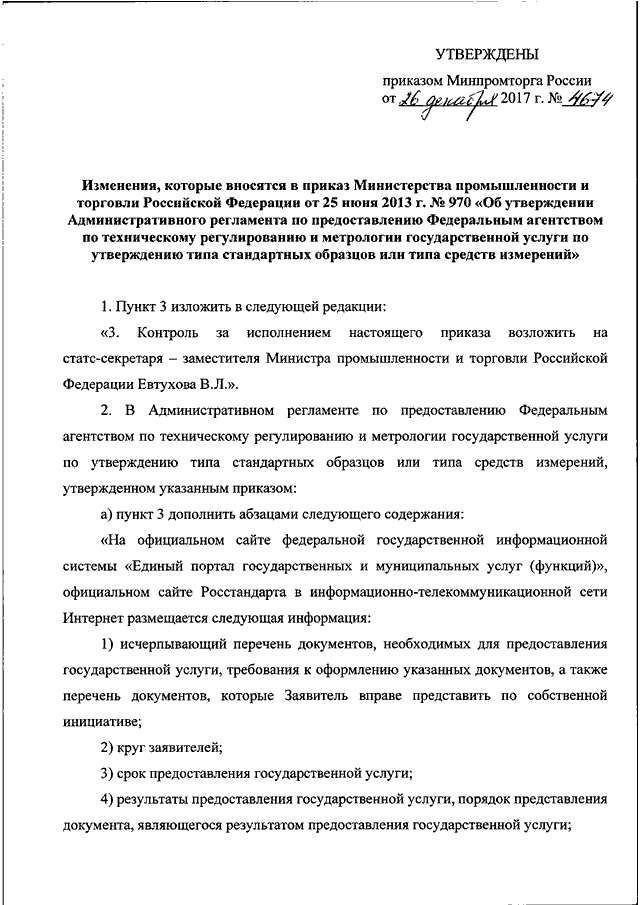 УТВЕРЖДЕНЫ

приказом Минпромторга России
от 26 декабря 2017 г. № 4674

Изменения, которые вносятся в приказ Министерства промышленности и торговли Российской Федерации от 25 июня 2013 г. № 970 «Об утверждении Административного регламента по предоставлению Федеральным агентством по техническому регулированию и метрологии государственной услуги по утверждению типа стандартных образцов или типа средств измерений»

1. Пункт 3 изложить в следующей редакции:

«3. Контроль за исполнением настоящего приказа возложить на статс-секретаря – заместителя Министра промышленности и торговли Российской Федерации Евтухова В.Л.».

2. В Административном регламенте по предоставлению Федеральным агентством по техническому регулированию и метрологии государственной услуги по утверждению типа стандартных образцов или типа средств измерений, утвержденном указанным приказом:

а) пункт 3 дополнить абзацами следующего содержания:

«На официальном сайте федеральной государственной информационной системы «Единый портал государственных и муниципальных услуг (функций)», официальном сайте Росстандарта в информационно-телекоммуникационной сети Интернет размещается следующая информация:

1) исчерпывающий перечень документов, необходимых для предоставления государственной услуги, требования к оформлению указанных документов, а также перечень документов, которые Заявитель вправе представить по собственной инициативе;

2) круг заявителей;

3) срок предоставления государственной услуги;

4) результаты предоставления государственной услуги, порядок представления документа, являющегося результатом предоставления государственной услуги;